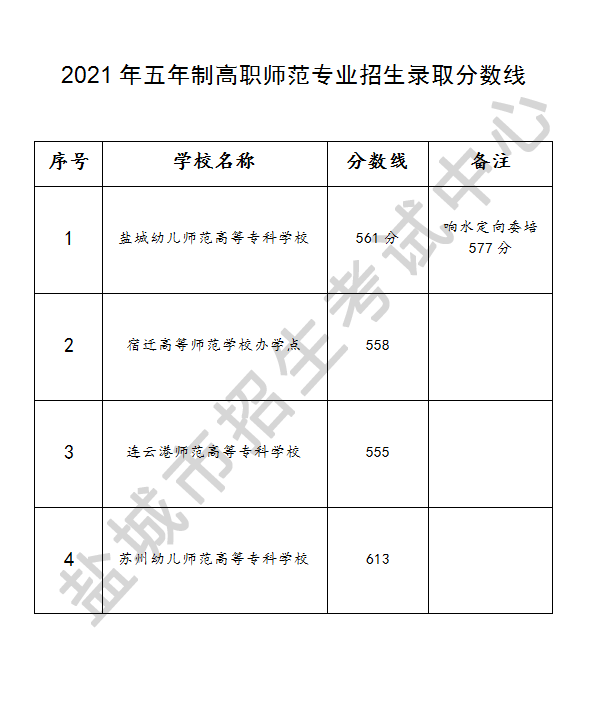 2021 年五年制高职师范专业招生录取分数线

| 序号 | 学校名称 | 分数线 | 备注 |
|---|---|---|---|
| 1 | 盐城幼儿师范高等专科学校 | 561 分 | 响水定向委培 577 分 |
| 2 | 宿迁高等师范学校办学点 | 558 | |
| 3 | 连云港师范高等专科学校 | 555 | |
| 4 | 苏州幼儿师范高等专科学校 | 613 | |

盐城市招生考试中心